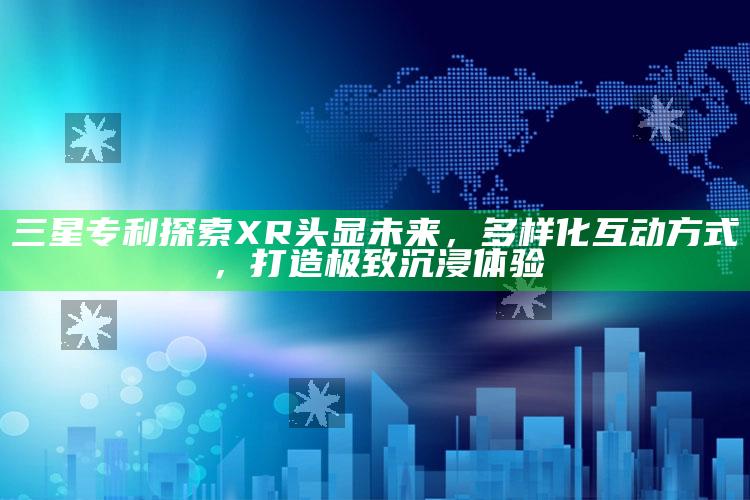 三星专利探索XR头显未来，多样化互动方式，打造极致沉浸体验